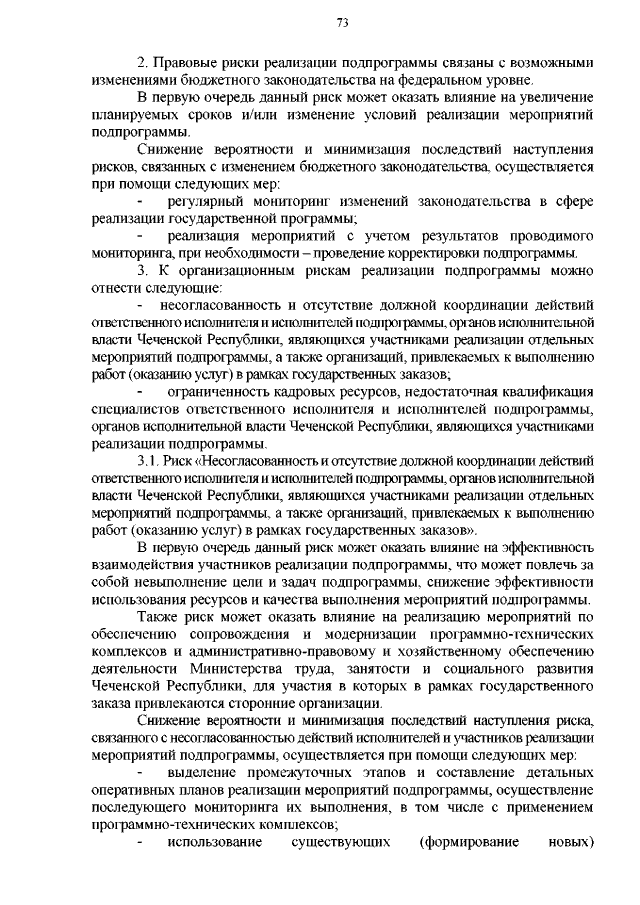 73

2. Правовые риски реализации подпрограммы связаны с возможными изменениями бюджетного законодательства на федеральном уровне.

В первую очередь данный риск может оказать влияние на увеличение планируемых сроков и/или изменение условий реализации мероприятий подпрограммы.

Снижение вероятности и минимизация последствий наступления рисков, связанных с изменением бюджетного законодательства, осуществляется при помощи следующих мер:

- регулярный мониторинг изменений законодательства в сфере реализации государственной программы;

- реализация мероприятий с учетом результатов проводимого мониторинга, при необходимости – проведение корректировки подпрограммы.

3. К организационным рискам реализации подпрограммы можно отнести следующие:

- несогласованность и отсутствие должной координации действий ответственного исполнителя и исполнителей подпрограммы, органов исполнительной власти Чеченской Республики, являющихся участниками реализации отдельных мероприятий подпрограммы, а также организаций, привлекаемых к выполнению работ (оказанию услуг) в рамках государственных заказов;

- ограниченность кадровых ресурсов, недостаточная квалификация специалистов ответственного исполнителя и исполнителей подпрограммы, органов исполнительной власти Чеченской Республики, являющихся участниками реализации подпрограммы.

3.1. Риск «Несогласованность и отсутствие должной координации действий ответственного исполнителя и исполнителей подпрограммы, органов исполнительной власти Чеченской Республики, являющихся участниками реализации отдельных мероприятий подпрограммы, а также организаций, привлекаемых к выполнению работ (оказанию услуг) в рамках государственных заказов».

В первую очередь данный риск может оказать влияние на эффективность взаимодействия участников реализации подпрограммы, что может повлечь за собой невыполнение цели и задач подпрограммы, снижение эффективности использования ресурсов и качества выполнения мероприятий подпрограммы.

Также риск может оказать влияние на реализацию мероприятий по обеспечению сопровождения и модернизации программно-технических комплексов и административно-правовому и хозяйственному обеспечению деятельности Министерства труда, занятости и социального развития Чеченской Республики, для участия в которых в рамках государственного заказа привлекаются сторонние организации.

Снижение вероятности и минимизация последствий наступления риска, связанного с несогласованностью действий исполнителей и участников реализации мероприятий подпрограммы, осуществляется при помощи следующих мер:

- выделение промежуточных этапов и составление детальных оперативных планов реализации мероприятий подпрограммы, осуществление последующего мониторинга их выполнения, в том числе с применением программно-технических комплексов;

- использование существующих (формирование новых)